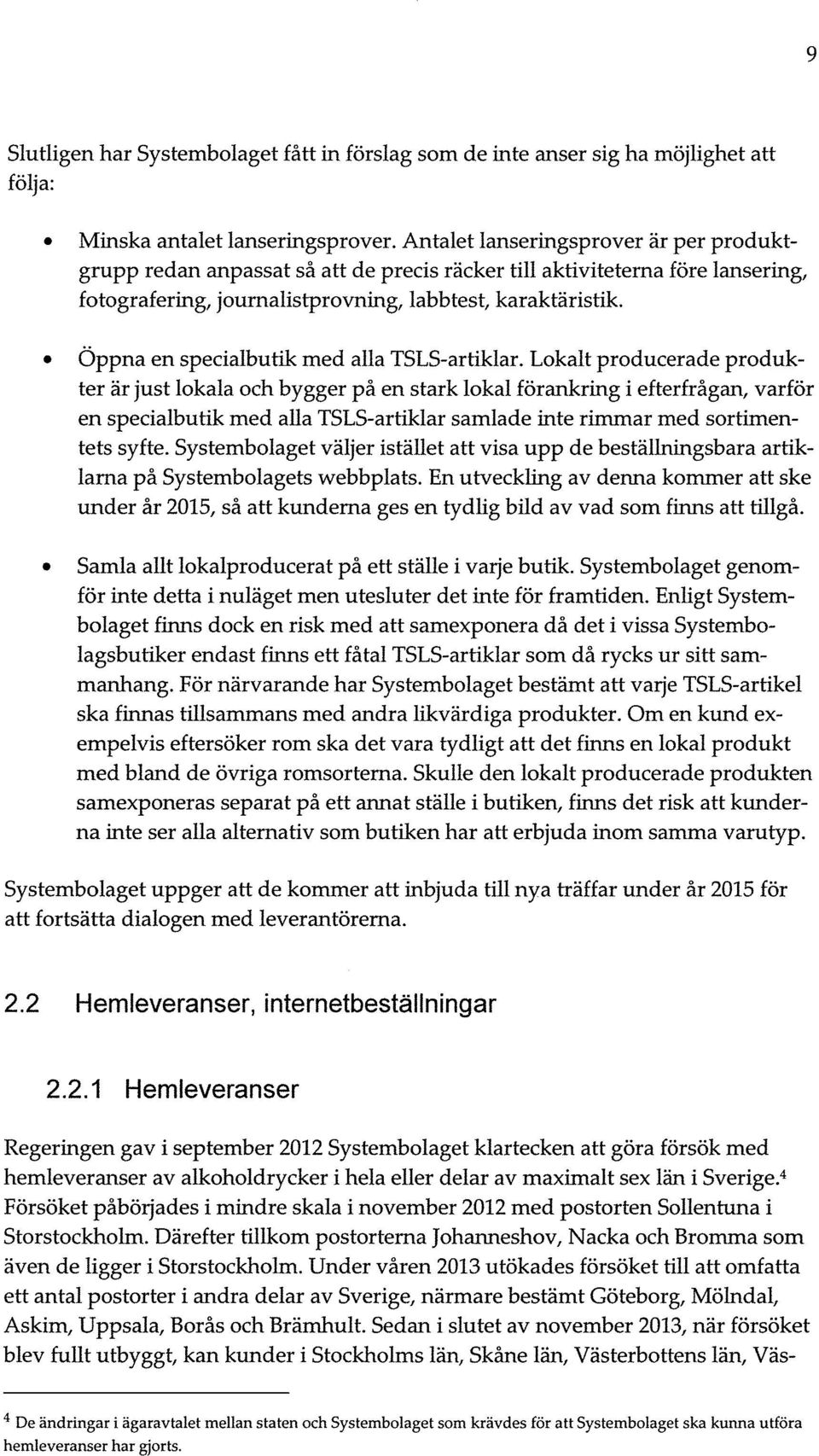 9

Slutligen har Systembolaget fått in förslag som de inte anser sig ha möjlighet att följa:

• Minska antalet lanseringsprover. Antalet lanseringsprover är per produktgrupp redan anpassat så att de precis räcker till aktiviteterna före lansering, fotografering, journalistprovning, labbtest, karaktäristik.

• Öppna en specialbutik med alla TSLS-artiklar. Lokalt producerade produkter är just lokala och bygger på en stark lokal förankring i efterfrågan, varför en specialbutik med alla TSLS-artiklar samlade inte rimmar med sortimentets syfte. Systembolaget väljer istället att visa upp de beställningsbara artiklarna på Systembolagets webbplats. En utveckling av denna kommer att ske under år 2015, så att kunderna ges en tydlig bild av vad som finns att tillgå.

• Samla allt lokalproducerat på ett ställe i varje butik. Systembolaget genomför inte detta i nuläget men utesluter det inte för framtiden. Enligt Systembolaget finns dock en risk med att samexponera då det i vissa Systembolagsbutiker endast finns ett fåtal TSLS-artiklar som då rycks ur sitt sammanhang. För närvarande har Systembolaget bestämt att varje TSLS-artikel ska finnas tillsammans med andra likvärdiga produkter. Om en kund exempelvis eftersöker rom ska det vara tydligt att det finns en lokal produkt med bland de övriga romsorterna. Skulle den lokalt producerade produkten samexponeras separat på ett annat ställe i butiken, finns det risk att kunderna inte ser alla alternativ som butiken har att erbjuda inom samma varutyp.

Systembolaget uppger att de kommer att inbjuda till nya träffar under år 2015 för att fortsätta dialogen med leverantörerna.

2.2 Hemleveranser, internetbeställningar

2.2.1 Hemleveranser

Regeringen gav i september 2012 Systembolaget klartecken att göra försök med hemleveranser av alkoholdrycker i hela eller delar av maximalt sex län i Sverige.$^4$ Försöket påbörjades i mindre skala i november 2012 med postorten Sollentuna i Storstockholm. Därefter tillkom postorterna Johanneshov, Nacka och Bromma som även de ligger i Storstockholm. Under våren 2013 utökades försöket till att omfatta ett antal postorter i andra delar av Sverige, närmare bestämt Göteborg, Mölndal, Askim, Uppsala, Borås och Brämhult. Sedan i slutet av november 2013, när försöket blev fullt utbyggt, kan kunder i Stockholms län, Skåne län, Västerbottens län, Väs-

$^4$ De ändringar i ägaravtalet mellan staten och Systembolaget som krävdes för att Systembolaget ska kunna utföra hemleveranser har gjorts.